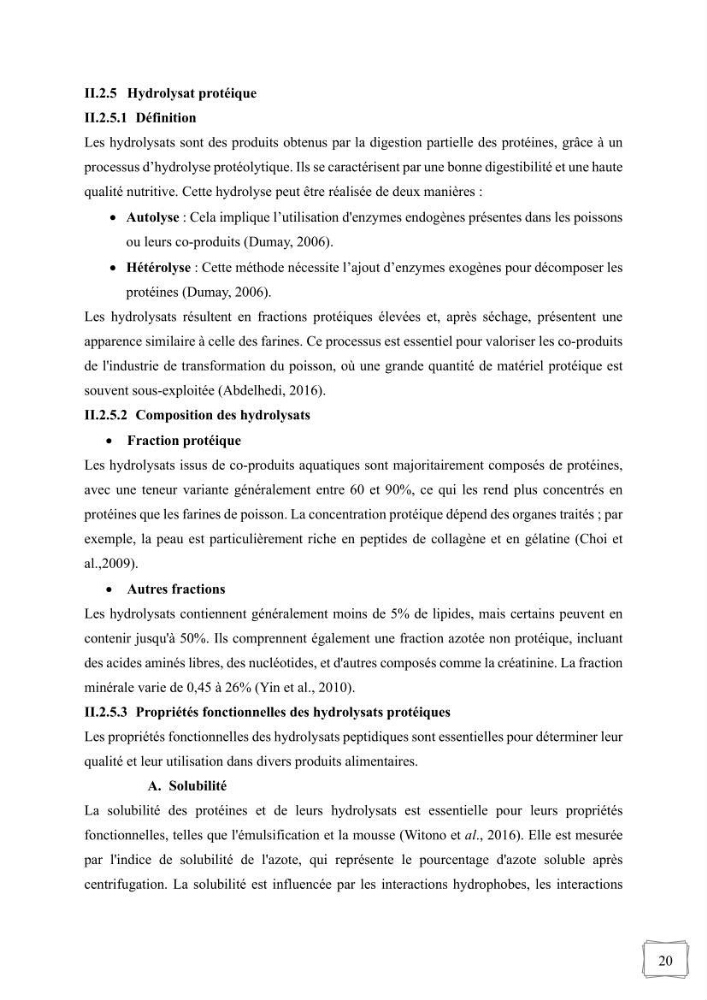 II.2.5 Hydrolysat protéique

II.2.5.1 Définition

Les hydrolysats sont des produits obtenus par la digestion partielle des protéines, grâce à un processus d'hydrolyse protéolytique. Ils se caractérisent par une bonne digestibilité et une haute qualité nutritive. Cette hydrolyse peut être réalisée de deux manières :

• Autolyse : Cela implique l'utilisation d'enzymes endogènes présentes dans les poissons ou leurs co-produits (Dumay, 2006).

• Hétérolyse : Cette méthode nécessite l'ajout d'enzymes exogènes pour décomposer les protéines (Dumay, 2006).

Les hydrolysats résultent en fractions protéiques élevées et, après séchage, présentent une apparence similaire à celle des farines. Ce processus est essentiel pour valoriser les co-produits de l'industrie de transformation du poisson, où une grande quantité de matériel protéique est souvent sous-exploitée (Abdelhedi, 2016).

II.2.5.2 Composition des hydrolysats

• Fraction protéique

Les hydrolysats issus de co-produits aquatiques sont majoritairement composés de protéines, avec une teneur variante généralement entre 60 et 90%, ce qui les rend plus concentrés en protéines que les farines de poisson. La concentration protéique dépend des organes traités ; par exemple, la peau est particulièrement riche en peptides de collagène et en gélatine (Choi et al.,2009).

• Autres fractions

Les hydrolysats contiennent généralement moins de 5% de lipides, mais certains peuvent en contenir jusqu'à 50%. Ils comprennent également une fraction azotée non protéique, incluant des acides aminés libres, des nucléotides, et d'autres composés comme la créatinine. La fraction minérale varie de 0,45 à 26% (Yin et al., 2010).

II.2.5.3 Propriétés fonctionnelles des hydrolysats protéiques

Les propriétés fonctionnelles des hydrolysats peptidiques sont essentielles pour déterminer leur qualité et leur utilisation dans divers produits alimentaires.

A. Solubilité

La solubilité des protéines et de leurs hydrolysats est essentielle pour leurs propriétés fonctionnelles, telles que l'émulsification et la mousse (Witono et al., 2016). Elle est mesurée par l'indice de solubilité de l'azote, qui représente le pourcentage d'azote soluble après centrifugation. La solubilité est influencée par les interactions hydrophobes, les interactions

20